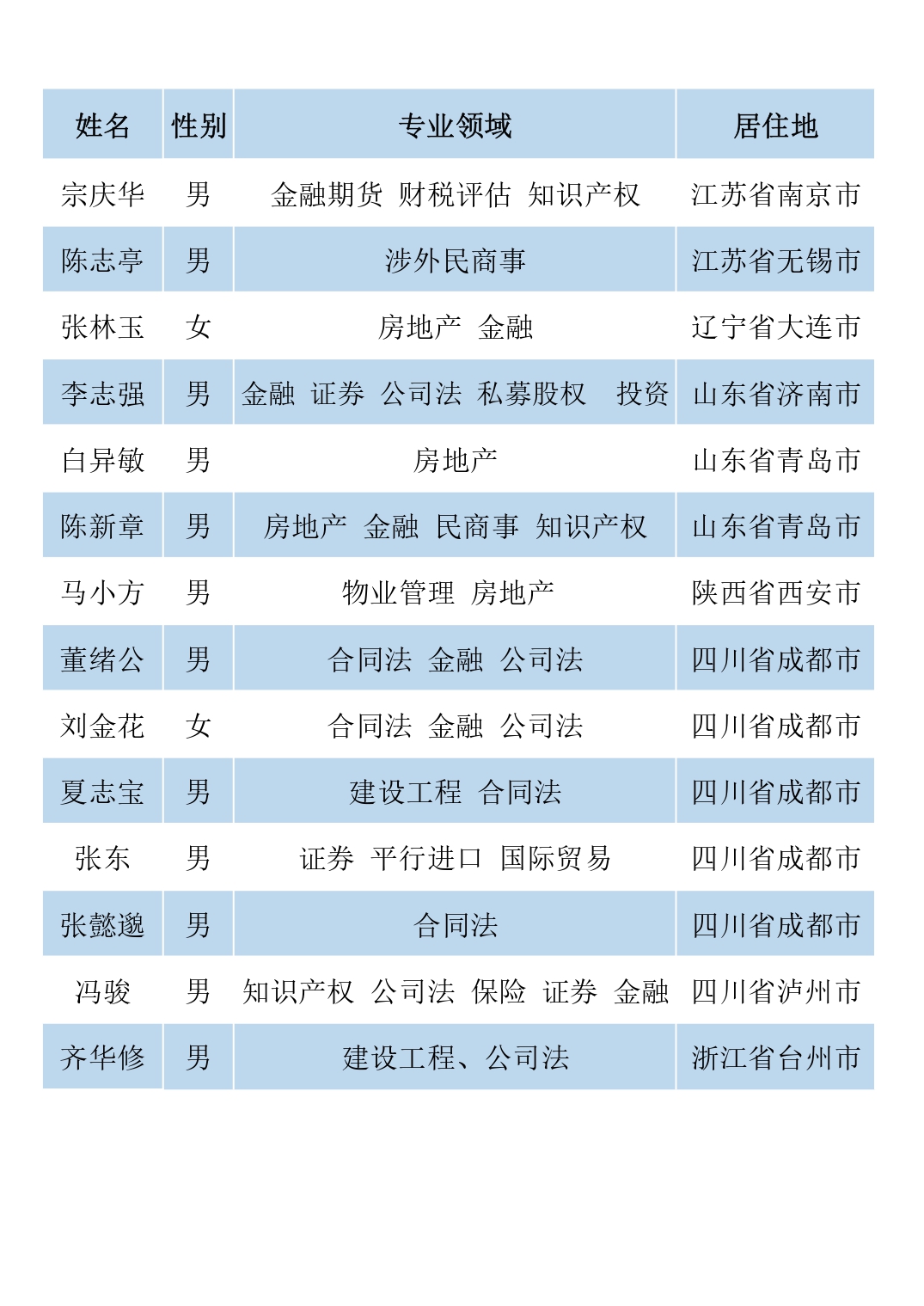 | 姓名 | 性别 | 专业领域 | 居住地 |
|---|---|---|---|
| 宗庆华 | 男 | 金融期货 财税评估 知识产权 | 江苏省南京市 |
| 陈志亭 | 男 | 涉外民商事 | 江苏省无锡市 |
| 张林玉 | 女 | 房地产 金融 | 辽宁省大连市 |
| 李志强 | 男 | 金融 证券 公司法 私募股权 投资 | 山东省济南市 |
| 白异敏 | 男 | 房地产 | 山东省青岛市 |
| 陈新章 | 男 | 房地产 金融 民商事 知识产权 | 山东省青岛市 |
| 马小方 | 男 | 物业管理 房地产 | 陕西省西安市 |
| 董绪公 | 男 | 合同法 金融 公司法 | 四川省成都市 |
| 刘金花 | 女 | 合同法 金融 公司法 | 四川省成都市 |
| 夏志宝 | 男 | 建设工程 合同法 | 四川省成都市 |
| 张东 | 男 | 证券 平行进口 国际贸易 | 四川省成都市 |
| 张懿邈 | 男 | 合同法 | 四川省成都市 |
| 冯骏 | 男 | 知识产权 公司法 保险 证券 金融 | 四川省泸州市 |
| 齐华修 | 男 | 建设工程、公司法 | 浙江省台州市 |